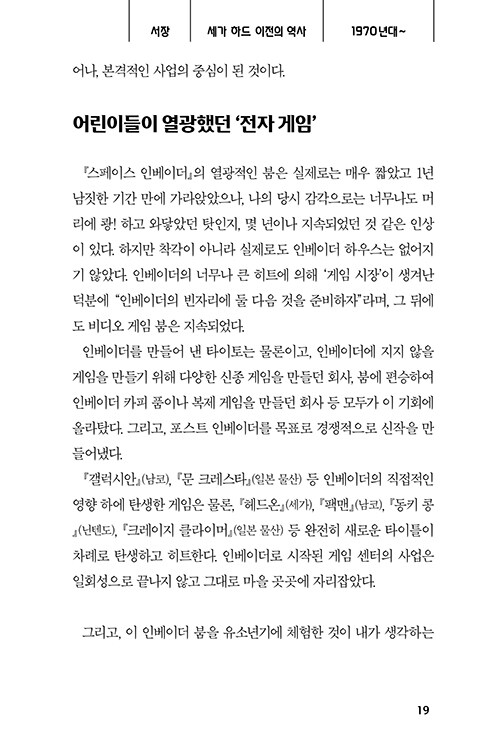 서장 | 세가 하드 이전의 역사 | 1970년대~

어나, 본격적인 사업의 중심이 된 것이다.

어린이들이 열광했던 '전자 게임'

『스페이스 인베이더』의 열광적인 붐은 실제로는 매우 짧았고 1년 남짓한 기간 만에 가라앉았으나, 나의 당시 감각으로는 너무나도 머리에 쾅! 하고 와닿았던 탓인지, 몇 년이나 지속되었던 것 같은 인상이 있다. 하지만 착각이 아니라 실제로도 인베이더 하우스는 없어지기 않았다. 인베이더의 너무나 큰 히트에 의해 '게임 시장'이 생겨난 덕분에 "인베이더의 빈자리에 둘 다음 것을 준비하자"라며, 그 뒤에도 비디오 게임 붐은 지속되었다.

인베이더를 만들어 낸 타이토는 물론이고, 인베이더에 지지 않을 게임을 만들기 위해 다양한 신종 게임을 만들던 회사, 붐에 편승하여 인베이더 카피 품이나 복제 게임을 만들던 회사 등 모두가 이 기회에 올라탔다. 그리고, 포스트 인베이더를 목표로 경쟁적으로 신작을 만들어냈다.

『갤럭시안』(남코), 『문 크레스타』(일본 물산) 등 인베이더의 직접적인 영향 하에 탄생한 게임은 물론, 『헤드온』(세가), 『팩맨』(남코), 『동키 콩』(닌텐도), 『크레이지 클라이머』(일본 물산) 등 완전히 새로운 타이틀이 차례로 탄생하고 히트한다. 인베이더로 시작된 게임 센터의 사업은 일회성으로 끝나지 않고 그대로 마을 곳곳에 자리잡았다.

그리고, 이 인베이더 붐을 유소년기에 체험한 것이 내가 생각하는

19